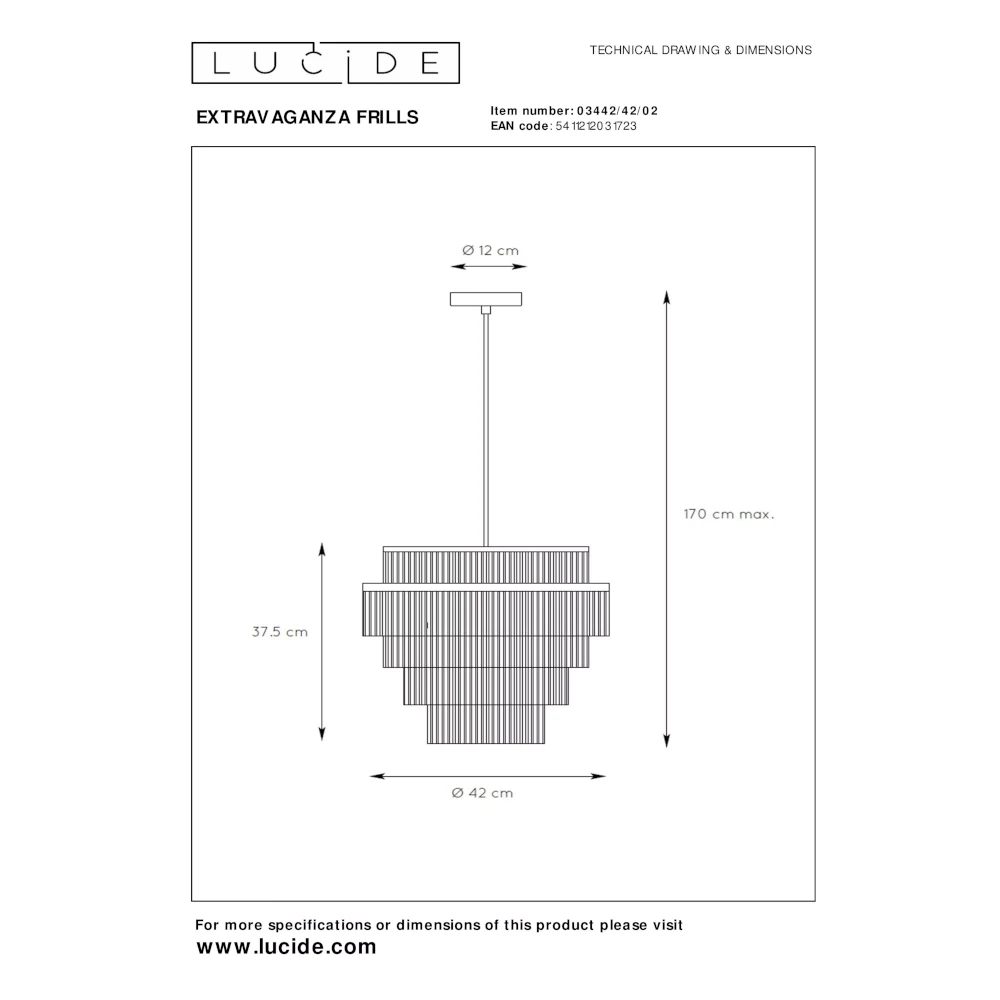 LUCIDE

TECHNICAL DRAWING & DIMENSIONS

EXTRAVAGANZA FRILLS

Item number: 03442/42/02
EAN code: 5411212031723

Ø 12 cm

170 cm max.

37.5 cm

Ø 42 cm

For more specifications or dimensions of this product please visit
www.lucide.com